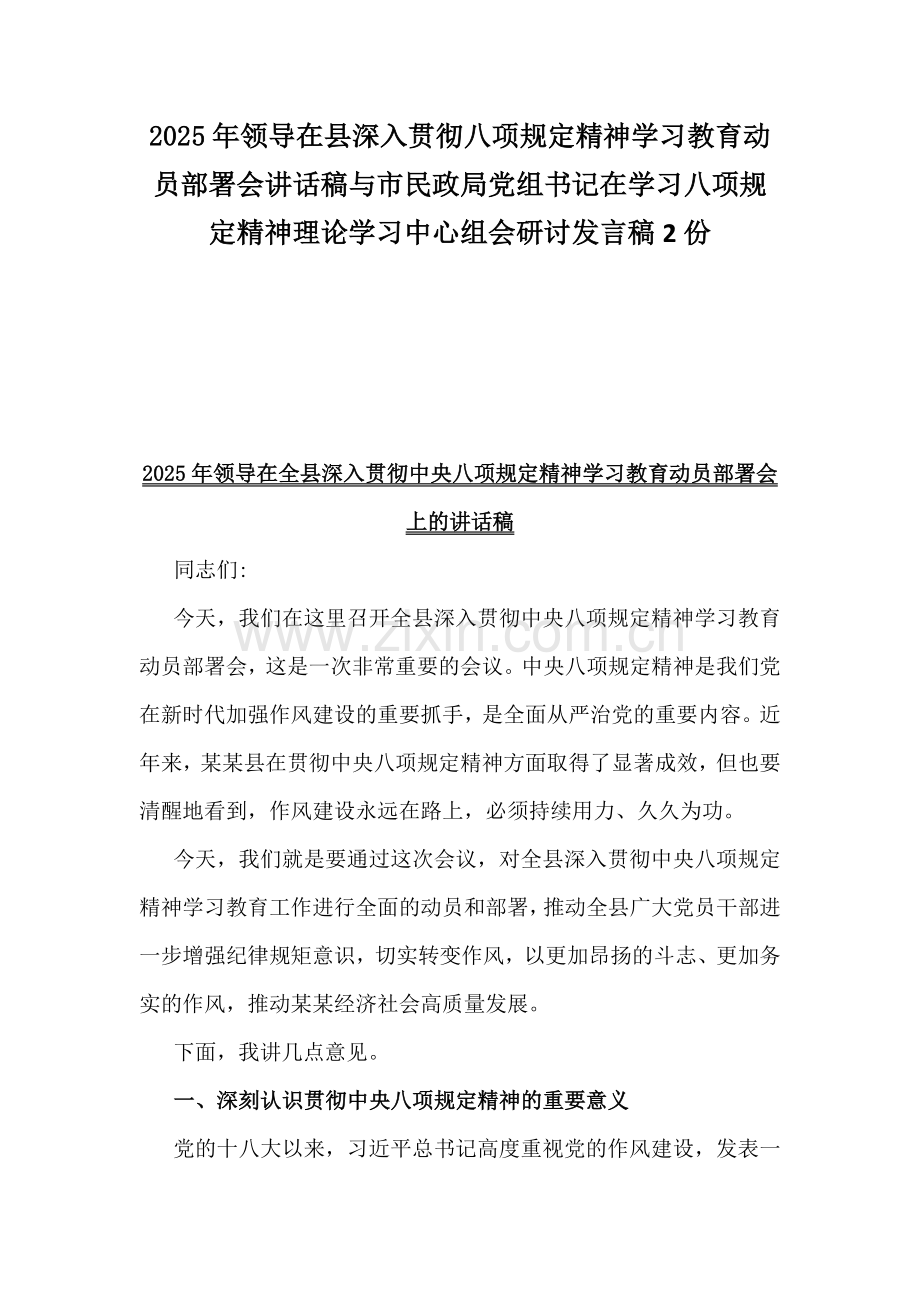 2025年领导在县深入贯彻八项规定精神学习教育动员部署会讲话稿与市民政局党组书记在学习八项规定精神理论学习中心组会研讨发言稿2份

2025年领导在全县深入贯彻中央八项规定精神学习教育动员部署会上的讲话稿

同志们:

今天，我们在这里召开全县深入贯彻中央八项规定精神学习教育动员部署会，这是一次非常重要的会议。中央八项规定精神是我们党在新时代加强作风建设的重要抓手，是全面从严治党的重要内容。近年来，某某县在贯彻中央八项规定精神方面取得了显著成效，但也要清醒地看到，作风建设永远在路上，必须持续用力、久久为功。

www.zixin.com.cn

今天，我们就是要通过这次会议，对全县深入贯彻中央八项规定精神学习教育工作进行全面的动员和部署，推动全县广大党员干部进一步增强纪律规矩意识，切实转变作风，以更加昂扬的斗志、更加务实的作风，推动某某经济社会高质量发展。

下面，我讲几点意见。

一、深刻认识贯彻中央八项规定精神的重要意义

党的十八大以来，习近平总书记高度重视党的作风建设，发表一